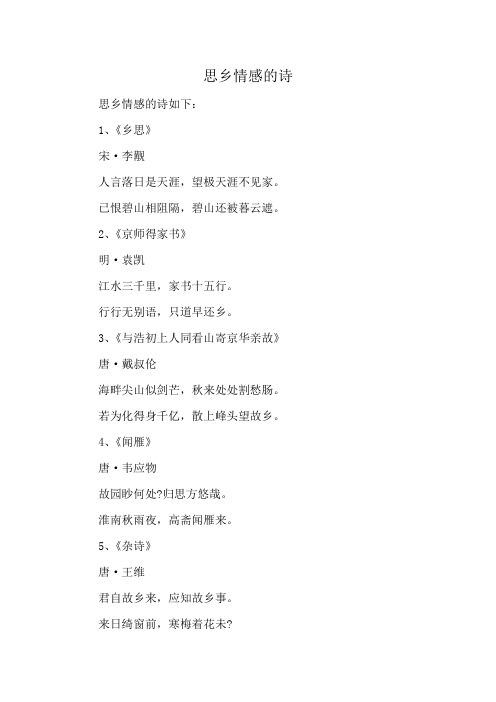 思乡情感的诗

思乡情感的诗如下：

1、《乡思》

宋·李觏

人言落日是天涯，望极天涯不见家。

已恨碧山相阻隔，碧山还被暮云遮。

2、《京师得家书》

明·袁凯

江水三千里，家书十五行。

行行无别语，只道早还乡。

3、《与浩初上人同看山寄京华亲故》

唐·戴叔伦

海畔尖山似剑芒，秋来处处割愁肠。

若为化得身千亿，散上峰头望故乡。

4、《闻雁》

唐·韦应物

故园眇何处?归思方悠哉。

淮南秋雨夜，高斋闻雁来。

5、《杂诗》

唐·王维

君自故乡来，应知故乡事。

来日绮窗前，寒梅着花未?